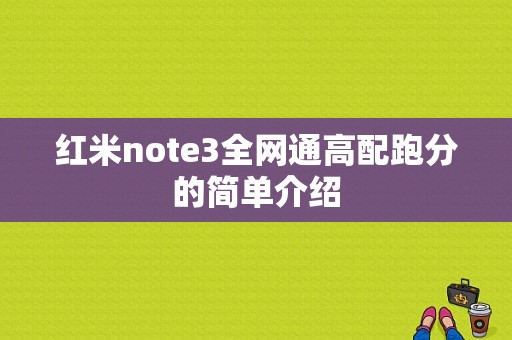 红米note3全网通高配跑分的简单介绍